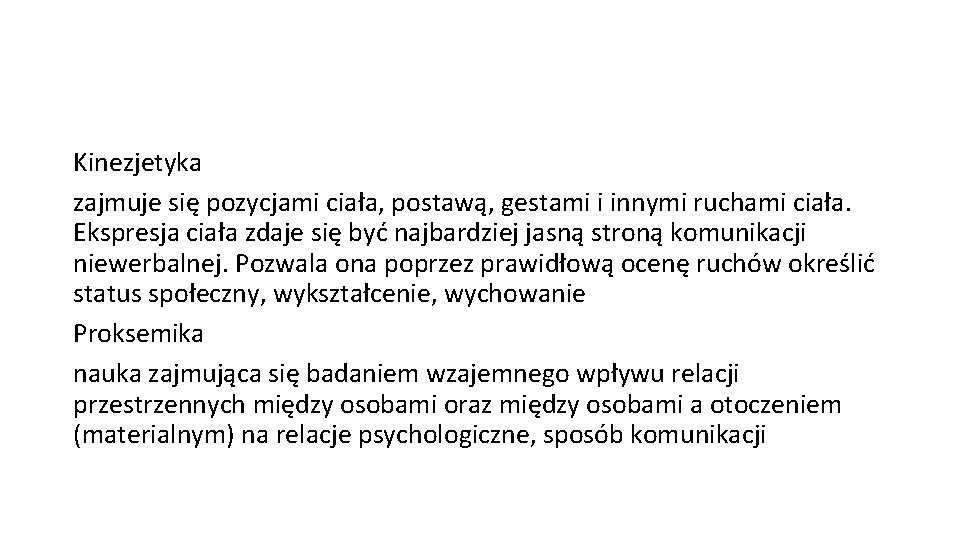 Kinezjetyka

zajmuje się pozycjami ciała, postawą, gestami i innymi ruchami ciała. Ekspresja ciała zdaje się być najbardziej jasną stroną komunikacji niewerbalnej. Pozwala ona poprzez prawidłową ocenę ruchów określić status społeczny, wykształcenie, wychowanie

Proksemika

nauka zajmująca się badaniem wzajemnego wpływu relacji przestrzennych między osobami oraz między osobami a otoczeniem (materialnym) na relacje psychologiczne, sposób komunikacji